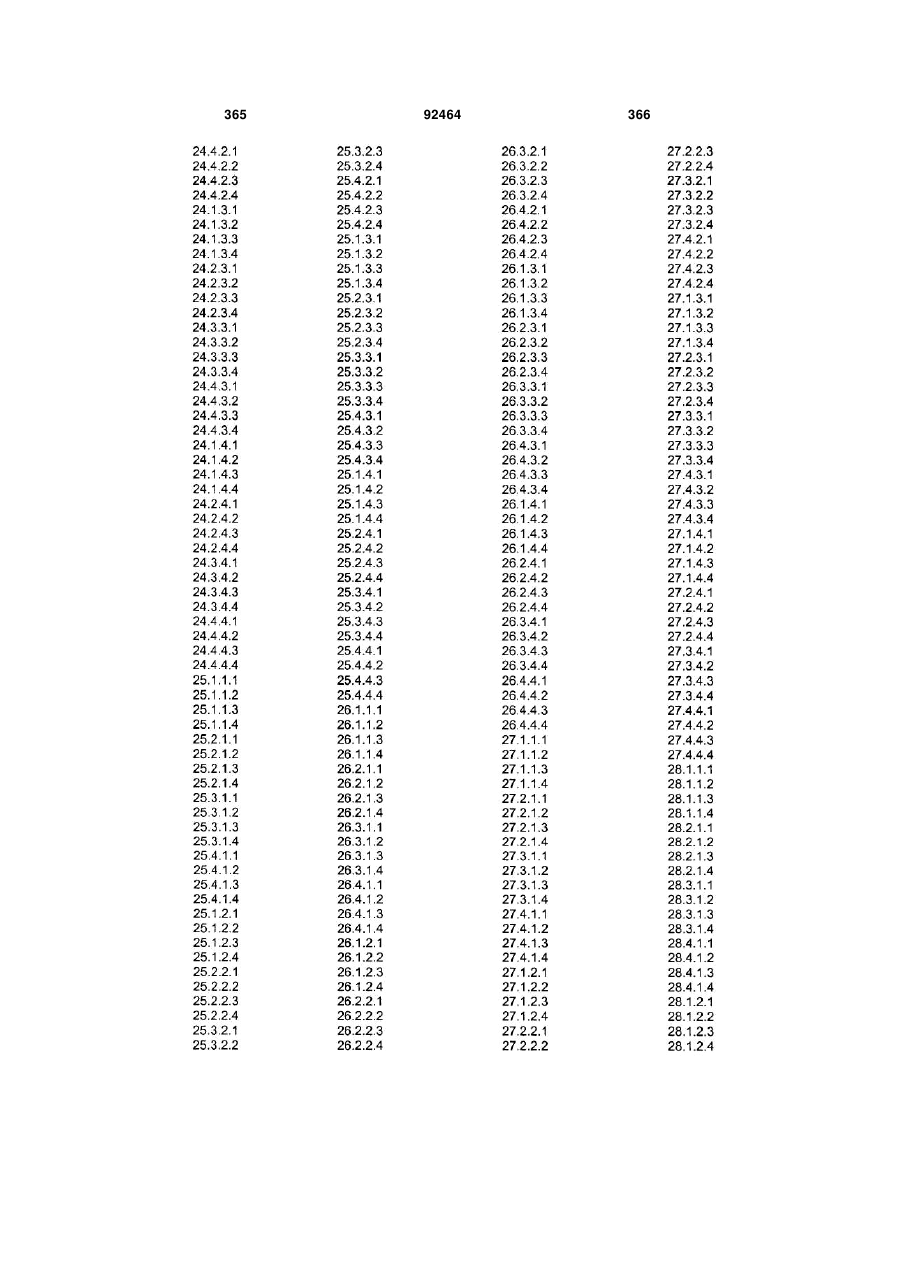 365 92464 366

24.4.2.1
24.4.2.2
24.4.2.3
24.4.2.4
24.1.3.1
24.1.3.2
24.1.3.3
24.1.3.4
24.2.3.1
24.2.3.2
24.2.3.3
24.2.3.4
24.3.3.1
24.3.3.2
24.3.3.3
24.3.3.4
24.4.3.1
24.4.3.2
24.4.3.3
24.4.3.4
24.1.4.1
24.1.4.2
24.1.4.3
24.1.4.4
24.2.4.1
24.2.4.2
24.2.4.3
24.2.4.4
24.3.4.1
24.3.4.2
24.3.4.3
24.3.4.4
24.4.4.1
24.4.4.2
24.4.4.3
24.4.4.4
25.1.1.1
25.1.1.2
25.1.1.3
25.1.1.4
25.2.1.1
25.2.1.2
25.2.1.3
25.2.1.4
25.3.1.1
25.3.1.2
25.3.1.3
25.3.1.4
25.4.1.1
25.4.1.2
25.4.1.3
25.4.1.4
25.1.2.1
25.1.2.2
25.1.2.3
25.1.2.4
25.2.2.1
25.2.2.2
25.2.2.3
25.2.2.4
25.3.2.1
25.3.2.2

25.3.2.3
25.3.2.4
25.4.2.1
25.4.2.2
25.4.2.3
25.4.2.4
25.1.3.1
25.1.3.2
25.1.3.3
25.1.3.4
25.2.3.1
25.2.3.2
25.2.3.3
25.2.3.4
25.3.3.1
25.3.3.2
25.3.3.3
25.3.3.4
25.4.3.1
25.4.3.2
25.4.3.3
25.4.3.4
25.1.4.1
25.1.4.2
25.1.4.3
25.1.4.4
25.2.4.1
25.2.4.2
25.2.4.3
25.2.4.4
25.3.4.1
25.3.4.2
25.3.4.3
25.3.4.4
25.4.4.1
25.4.4.2
25.4.4.3
25.4.4.4
26.1.1.1
26.1.1.2
26.1.1.3
26.1.1.4
26.2.1.1
26.2.1.2
26.2.1.3
26.2.1.4
26.3.1.1
26.3.1.2
26.3.1.3
26.3.1.4
26.4.1.1
26.4.1.2
26.4.1.3
26.4.1.4
26.1.2.1
26.1.2.2
26.1.2.3
26.1.2.4
26.2.2.1
26.2.2.2
26.2.2.3
26.2.2.4

26.3.2.1
26.3.2.2
26.3.2.3
26.3.2.4
26.4.2.1
26.4.2.2
26.4.2.3
26.4.2.4
26.1.3.1
26.1.3.2
26.1.3.3
26.1.3.4
26.2.3.1
26.2.3.2
26.2.3.3
26.2.3.4
26.3.3.1
26.3.3.2
26.3.3.3
26.3.3.4
26.4.3.1
26.4.3.2
26.4.3.3
26.4.3.4
26.1.4.1
26.1.4.2
26.1.4.3
26.1.4.4
26.2.4.1
26.2.4.2
26.2.4.3
26.2.4.4
26.3.4.1
26.3.4.2
26.3.4.3
26.3.4.4
26.4.4.1
26.4.4.2
26.4.4.3
26.4.4.4
27.1.1.1
27.1.1.2
27.1.1.3
27.1.1.4
27.2.1.1
27.2.1.2
27.2.1.3
27.2.1.4
27.3.1.1
27.3.1.2
27.3.1.3
27.3.1.4
27.4.1.1
27.4.1.2
27.4.1.3
27.4.1.4
27.1.2.1
27.1.2.2
27.1.2.3
27.1.2.4
27.2.2.1
27.2.2.2

27.2.2.3
27.2.2.4
27.3.2.1
27.3.2.2
27.3.2.3
27.3.2.4
27.4.2.1
27.4.2.2
27.4.2.3
27.4.2.4
27.1.3.1
27.1.3.2
27.1.3.3
27.1.3.4
27.2.3.1
27.2.3.2
27.2.3.3
27.2.3.4
27.3.3.1
27.3.3.2
27.3.3.3
27.3.3.4
27.4.3.1
27.4.3.2
27.4.3.3
27.4.3.4
27.1.4.1
27.1.4.2
27.1.4.3
27.1.4.4
27.2.4.1
27.2.4.2
27.2.4.3
27.2.4.4
27.3.4.1
27.3.4.2
27.3.4.3
27.3.4.4
27.4.4.1
27.4.4.2
27.4.4.3
27.4.4.4
28.1.1.1
28.1.1.2
28.1.1.3
28.1.1.4
28.2.1.1
28.2.1.2
28.2.1.3
28.2.1.4
28.3.1.1
28.3.1.2
28.3.1.3
28.3.1.4
28.4.1.1
28.4.1.2
28.4.1.3
28.4.1.4
28.1.2.1
28.1.2.2
28.1.2.3
28.1.2.4